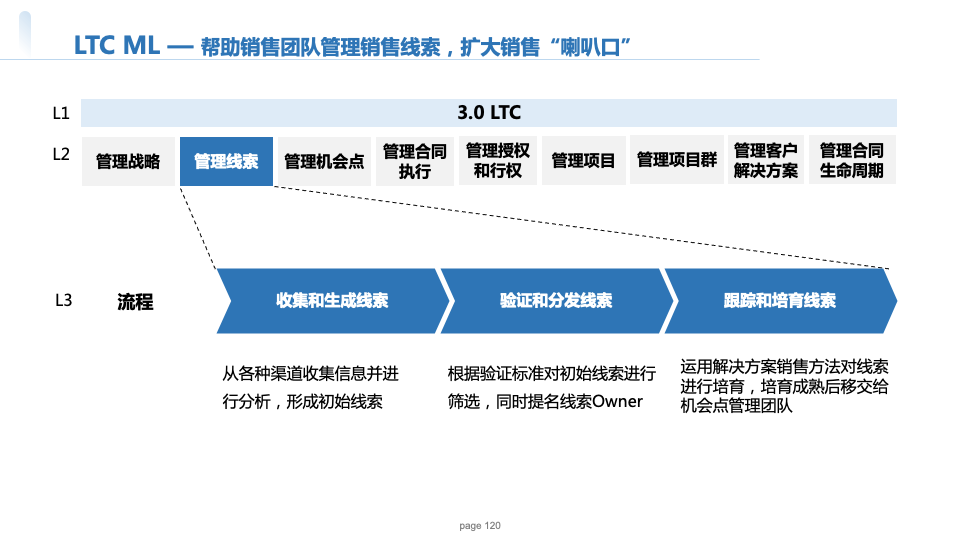 LTC ML — 帮助销售团队管理销售线索，扩大销售“喇叭口”

L1

3.0 LTC

L2

管理战略

管理线索

管理机会点

管理合同执行

管理授权和行权

管理项目

管理项目群

管理客户解决方案

管理合同生命周期

L3

流程

收集和生成线索

验证和分发线索

跟踪和培育线索

从各种渠道收集信息并进行分析，形成初始线索

根据验证标准对初始线索进行筛选，同时提名线索Owner

运用解决方案销售方法对线索进行培育，培育成熟后移交给机会点管理团队

page 120